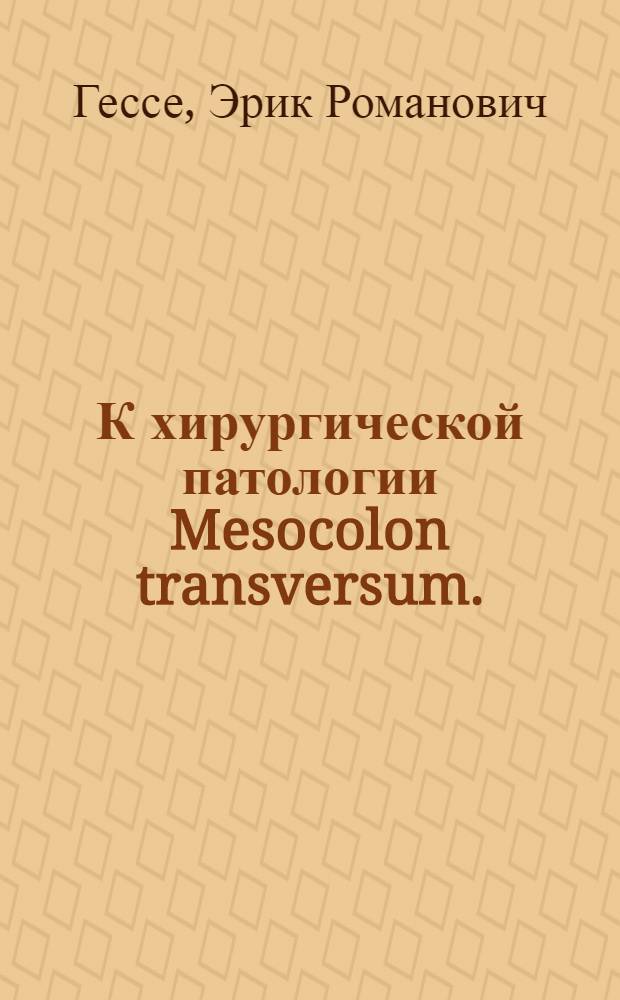 Гессе, Эрик Романович

К хирургической патологии Mesocolon transversum.